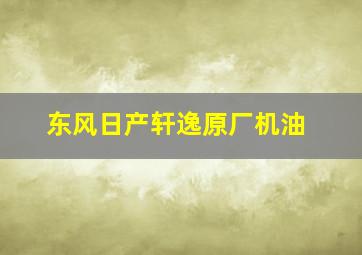 东风日产轩逸原厂机油